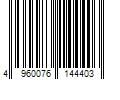 4 960076 144403